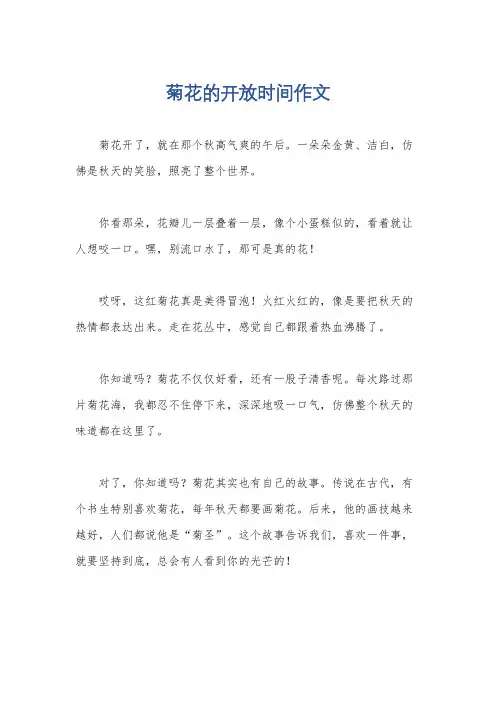 菊花的开放时间作文

菊花开了，就在那个秋高气爽的午后。一朵朵金黄、洁白，仿佛是秋天的笑脸，照亮了整个世界。

你看那朵，花瓣儿一层叠着一层，像个小蛋糕似的，看着就让人想咬一口。嘿，别流口水了，那可是真的花！

哎呀，这红菊花真是美得冒泡！火红火红的，像是要把秋天的热情都表达出来。走在花丛中，感觉自己都跟着热血沸腾了。

你知道吗？菊花不仅仅好看，还有一股子清香呢。每次路过那片菊花海，我都忍不住停下来，深深地吸一口气，仿佛整个秋天的味道都在这里了。

对了，你知道吗？菊花其实也有自己的故事。传说在古代，有个书生特别喜欢菊花，每年秋天都要画菊花。后来，他的画技越来越好，人们都说他是“菊圣”。这个故事告诉我们，喜欢一件事，就要坚持到底，总会有人看到你的光芒的！